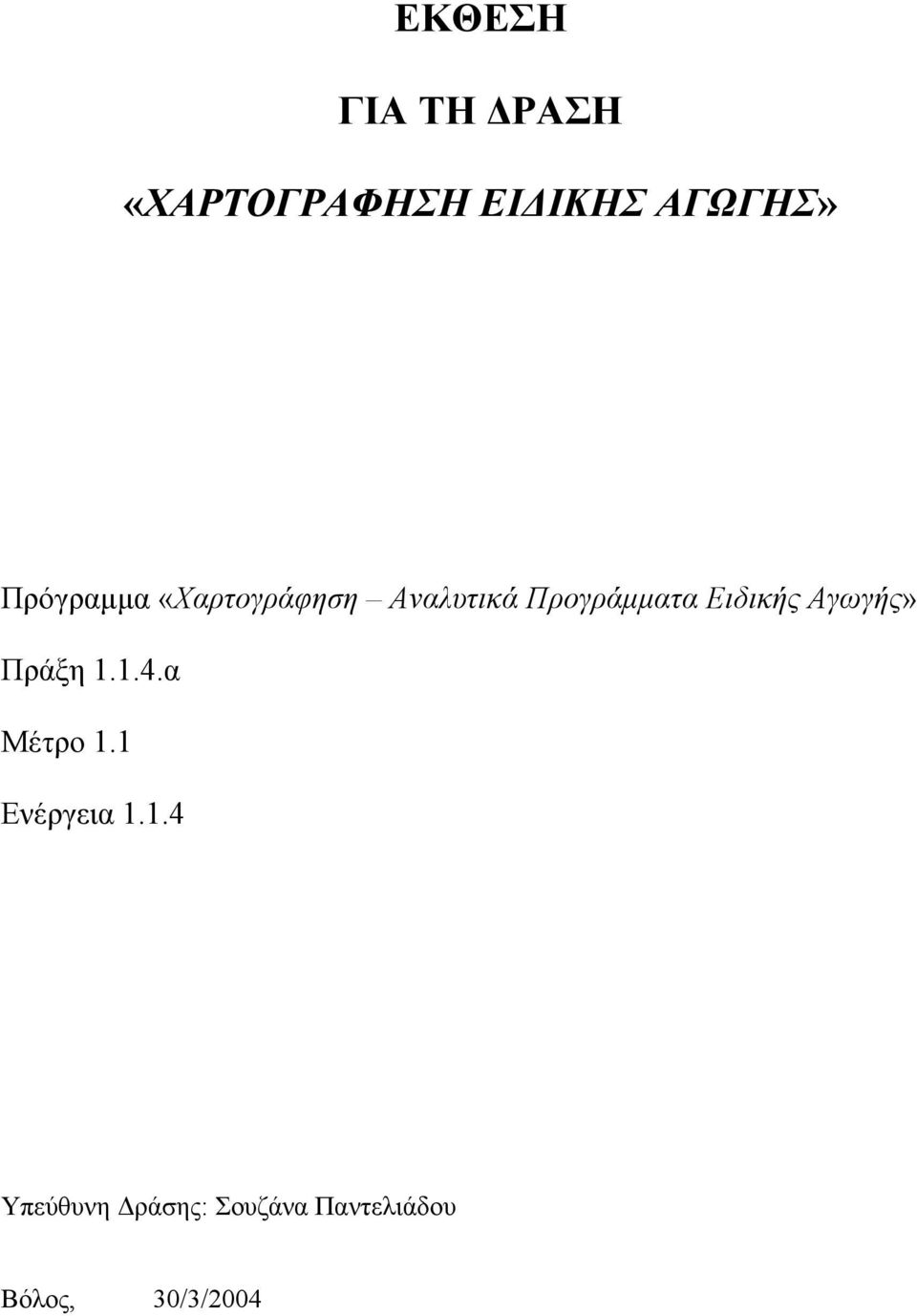 ΕΚΘΕΣΗ

ΓΙΑ ΤΗ ΔΡΑΣΗ

«ΧΑΡΤΟΓΡΑΦΗΣΗ ΕΙΔΙΚΗΣ ΑΓΩΓΗΣ»

Πρόγραμμα «Χαρτογράφηση – Αναλυτικά Προγράμματα Ειδικής Αγωγής»

Πράξη 1.1.4.α

Μέτρο 1.1

Ενέργεια 1.1.4

Υπεύθυνη Δράσης: Σουζάνα Παντελιάδου

Βόλος, 30/3/2004